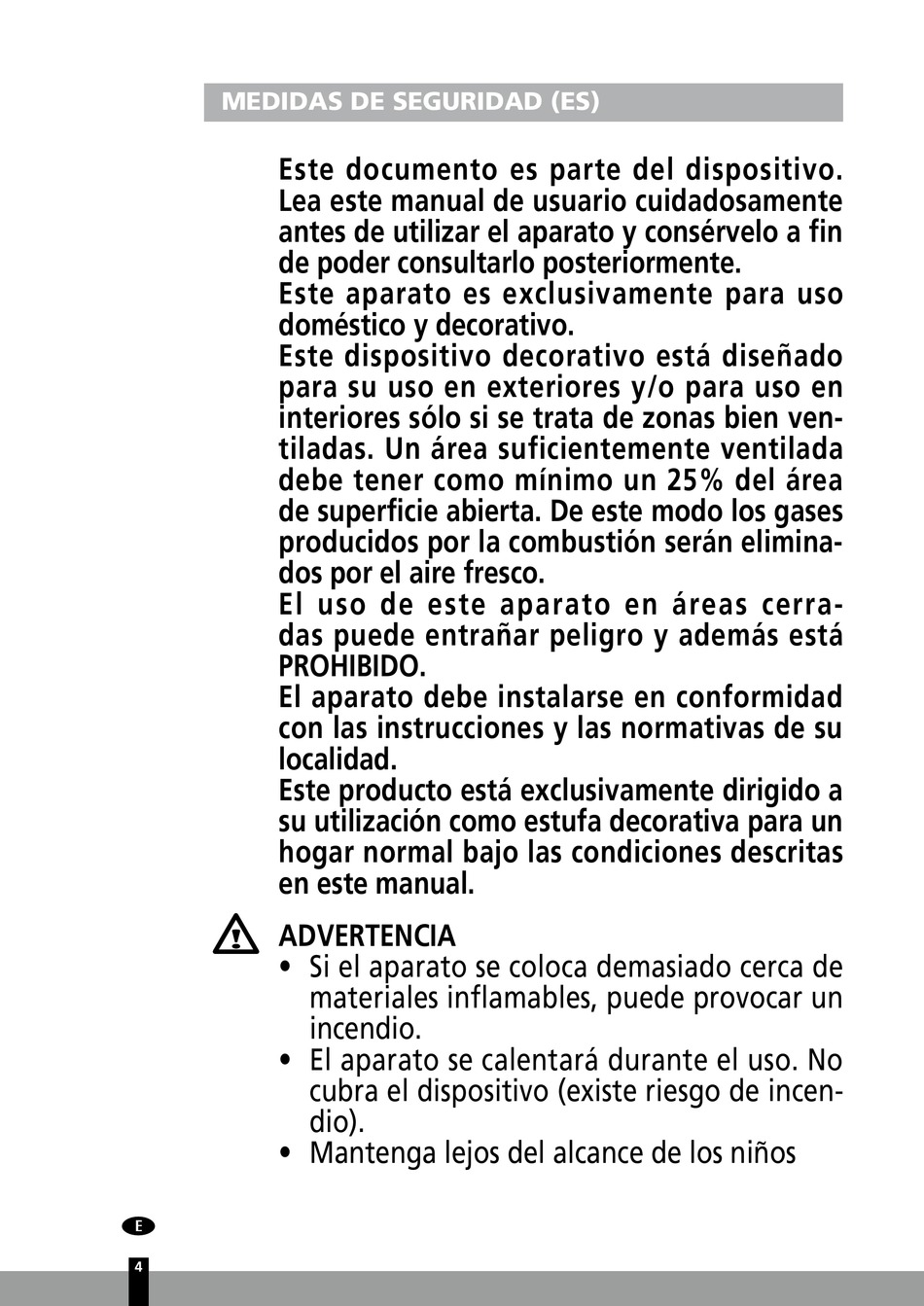 MEDIDAS DE SEGURIDAD (ES)

Este documento es parte del dispositivo. Lea este manual de usuario cuidadosamente antes de utilizar el aparato y consérvelo a fin de poder consultarlo posteriormente.
Este aparato es exclusivamente para uso doméstico y decorativo.
Este dispositivo decorativo está diseñado para su uso en exteriores y/o para uso en interiores sólo si se trata de zonas bien ventiladas. Un área suficientemente ventilada debe tener como mínimo un 25% del área de superficie abierta. De este modo los gases producidos por la combustión serán eliminados por el aire fresco.
El uso de este aparato en áreas cerradas puede entrañar peligro y además está PROHIBIDO.
El aparato debe instalarse en conformidad con las instrucciones y las normativas de su localidad.
Este producto está exclusivamente dirigido a su utilización como estufa decorativa para un hogar normal bajo las condiciones descritas en este manual.

ADVERTENCIA
• Si el aparato se coloca demasiado cerca de materiales inflamables, puede provocar un incendio.
• El aparato se calentará durante el uso. No cubra el dispositivo (existe riesgo de incendio).
• Mantenga lejos del alcance de los niños

E

4